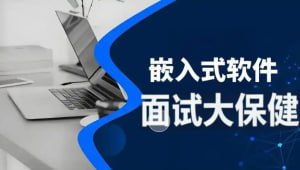 嵌入式软件
面试大保健